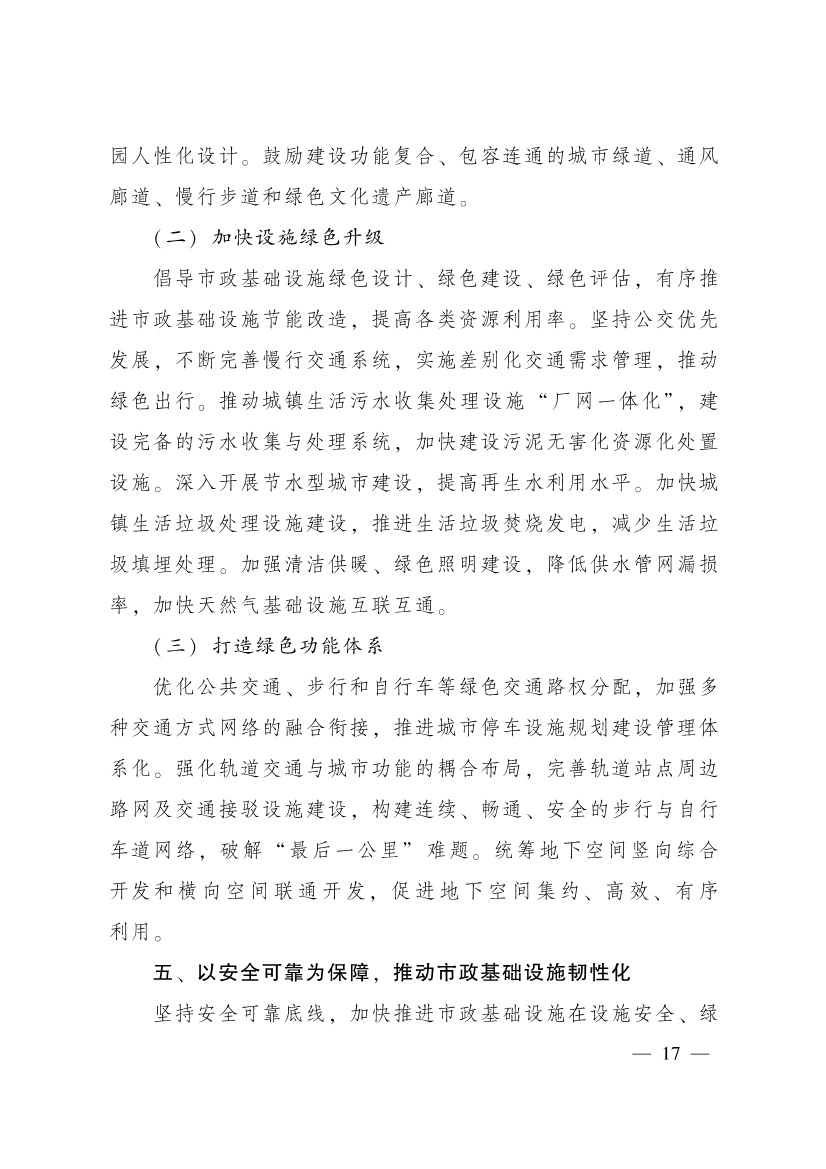 园人性化设计。鼓励建设功能复合、包容连通的城市绿道、通风廊道、慢行步道和绿色文化遗产廊道。

（二）加快设施绿色升级

倡导市政基础设施绿色设计、绿色建设、绿色评估，有序推进市政基础设施节能改造，提高各类资源利用率。坚持公交优先发展，不断完善慢行交通系统，实施差别化交通需求管理，推动绿色出行。推动城镇生活污水收集处理设施“厂网一体化”，建设完备的污水收集与处理系统，加快建设污泥无害化资源化处置设施。深入开展节水型城市建设，提高再生水利用水平。加快城镇生活垃圾处理设施建设，推进生活垃圾焚烧发电，减少生活垃圾填埋处理。加强清洁供暖、绿色照明建设，降低供水管网漏损率，加快天然气基础设施互联互通。

（三）打造绿色功能体系

优化公共交通、步行和自行车等绿色交通路权分配，加强多种交通方式网络的融合衔接，推进城市停车设施规划建设管理体系化。强化轨道交通与城市功能的耦合布局，完善轨道站点周边路网及交通接驳设施建设，构建连续、畅通、安全的步行与自行车道网络，破解“最后一公里”难题。统筹地下空间竖向综合开发和横向空间联通开发，促进地下空间集约、高效、有序利用。

五、以安全可靠为保障，推动市政基础设施韧性化

坚持安全可靠底线，加快推进市政基础设施在设施安全、绿

— 17 —